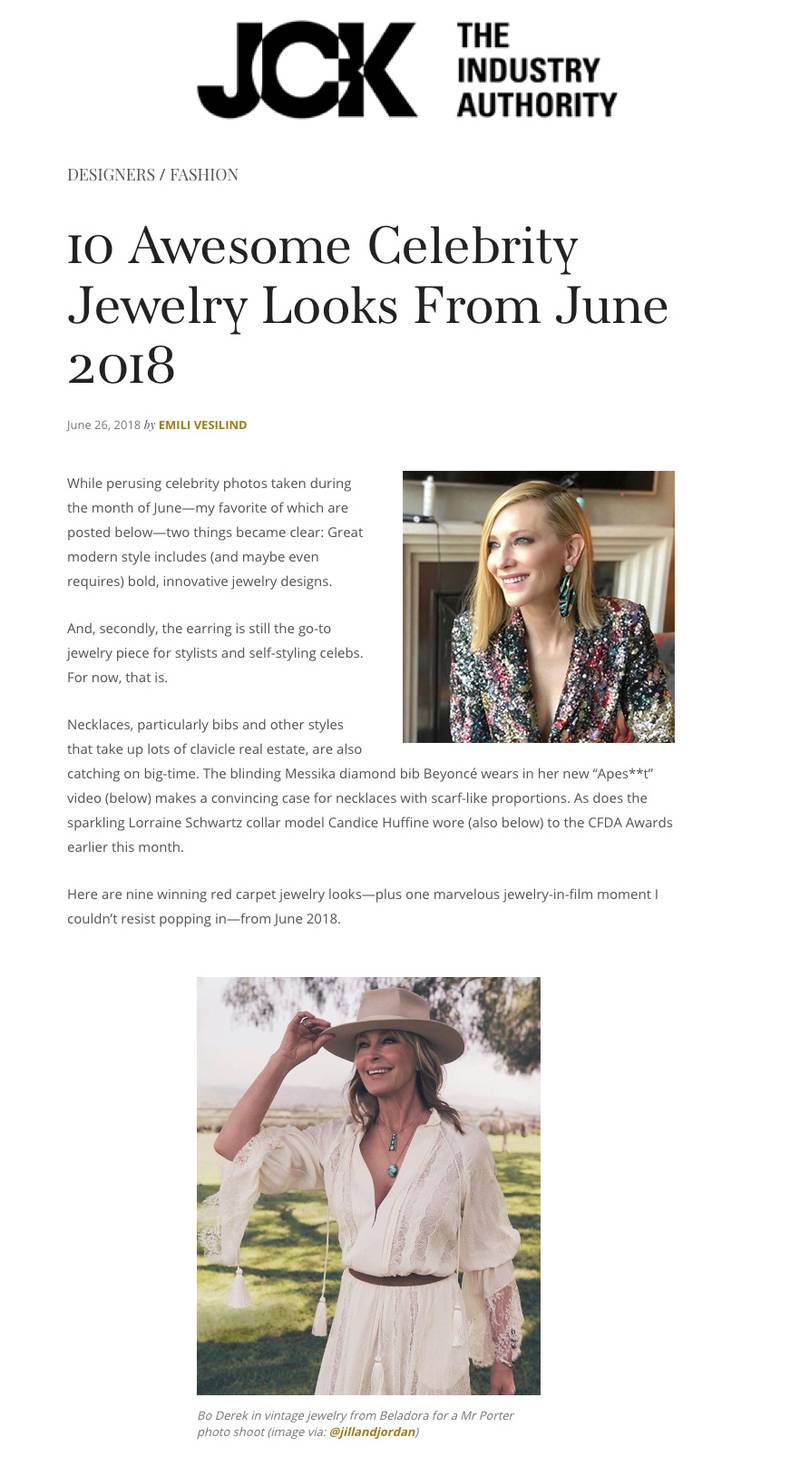 JCK THE INDUSTRY AUTHORITY

DESIGNERS / FASHION

10 Awesome Celebrity Jewelry Looks From June 2018

June 26, 2018 by EMILI VESILIND

While perusing celebrity photos taken during the month of June—my favorite of which are posted below—two things became clear: Great modern style includes (and maybe even requires) bold, innovative jewelry designs.

And, secondly, the earring is still the go-to jewelry piece for stylists and self-styling celebs. For now, that is.

Necklaces, particularly bibs and other styles that take up lots of clavicle real estate, are also catching on big-time. The blinding Messika diamond bib Beyoncé wears in her new "Apes**t" video (below) makes a convincing case for necklaces with scarf-like proportions. As does the sparkling Lorraine Schwartz collar model Candice Huffine wore (also below) to the CFDA Awards earlier this month.

Here are nine winning red carpet jewelry looks—plus one marvelous jewelry-in-film moment I couldn't resist popping in—from June 2018.

Bo Derek in vintage jewelry from Beladora for a Mr Porter photo shoot (image via: @jillandjordan)